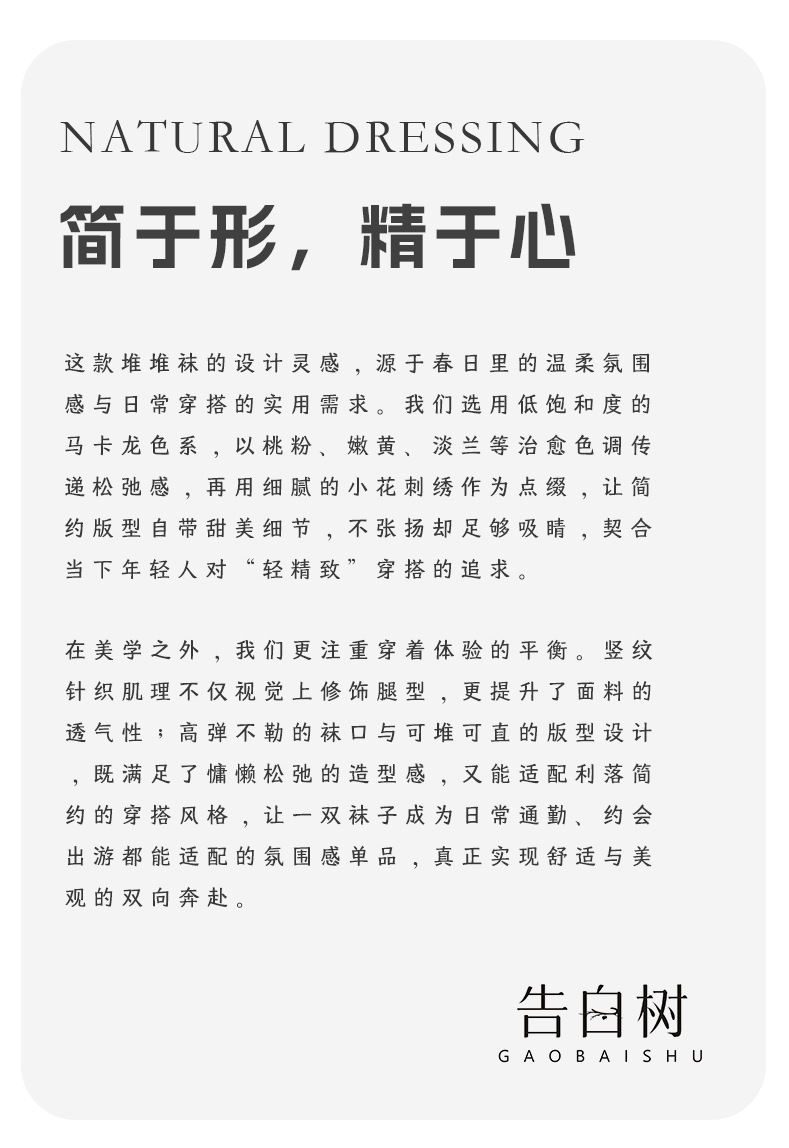 NATURAL DRESSING

简于形，精于心

这款堆堆袜的设计灵感，源于春日里的温柔氛围感与日常穿搭的实用需求。我们选用低饱和度的马卡龙色系，以桃粉、嫩黄、淡兰等治愈色调传递松弛感，再用细腻的小花刺绣作为点缀，让简约版型自带甜美细节，不张扬却足够吸睛，契合当下年轻人对“轻精致”穿搭的追求。

在美学之外，我们更注重穿着体验的平衡。竖纹针织肌理不仅视觉上修饰腿型，更提升了面料的透气性；高弹不勒的袜口与可堆可直的版型设计，既满足了慵懒松弛的造型感，又能适配利落简约的穿搭风格，让一双袜子成为日常通勤、约会出游都能适配的氛围感单品，真正实现舒适与美观的双向奔赴。

告白树
GAOBAISHU